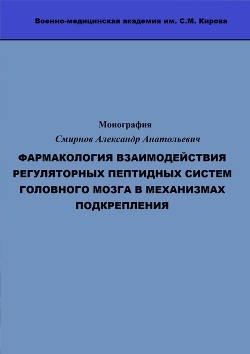 Военно-медицинская академия им. С.М. Кирова

Монография

Смирнов Александр Анатольевич

ФАРМАКОЛОГИЯ ВЗАИМОДЕЙСТВИЯ РЕГУЛЯТОРНЫХ ПЕПТИДНЫХ СИСТЕМ ГОЛОВНОГО МОЗГА В МЕХАНИЗМАХ ПОДКРЕПЛЕНИЯ